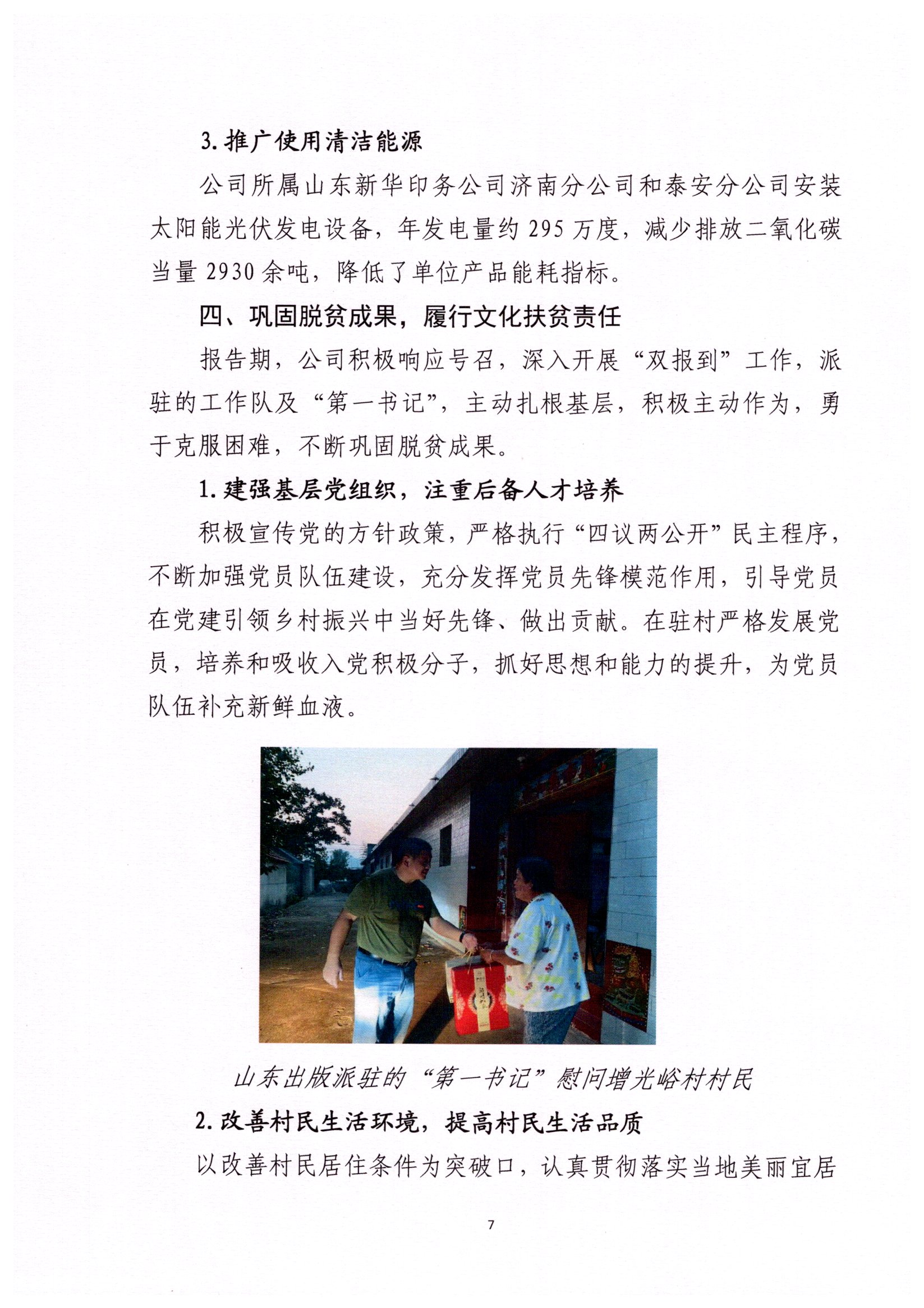 3. 推广使用清洁能源

公司所属山东新华印务公司济南分公司和泰安分公司安装太阳能光伏发电设备，年发电量约 295 万度，减少排放二氧化碳当量 2930 余吨，降低了单位产品能耗指标。

四、巩固脱贫成果，履行文化扶贫责任

报告期，公司积极响应号召，深入开展“双报到”工作，派驻的工作队及“第一书记”，主动扎根基层，积极主动作为，勇于克服困难，不断巩固脱贫成果。

1. 建强基层党组织，注重后备人才培养

积极宣传党的方针政策，严格执行“四议两公开”民主程序，不断加强党员队伍建设，充分发挥党员先锋模范作用，引导党员在党建引领乡村振兴中当好先锋、做出贡献。在驻村严格发展党员，培养和吸收入党积极分子，抓好思想和能力的提升，为党员队伍补充新鲜血液。

山东出版派驻的“第一书记”慰问增光峪村村民

2. 改善村民生活环境，提高村民生活品质

以改善村民居住条件为突破口，认真贯彻落实当地美丽宜居

7